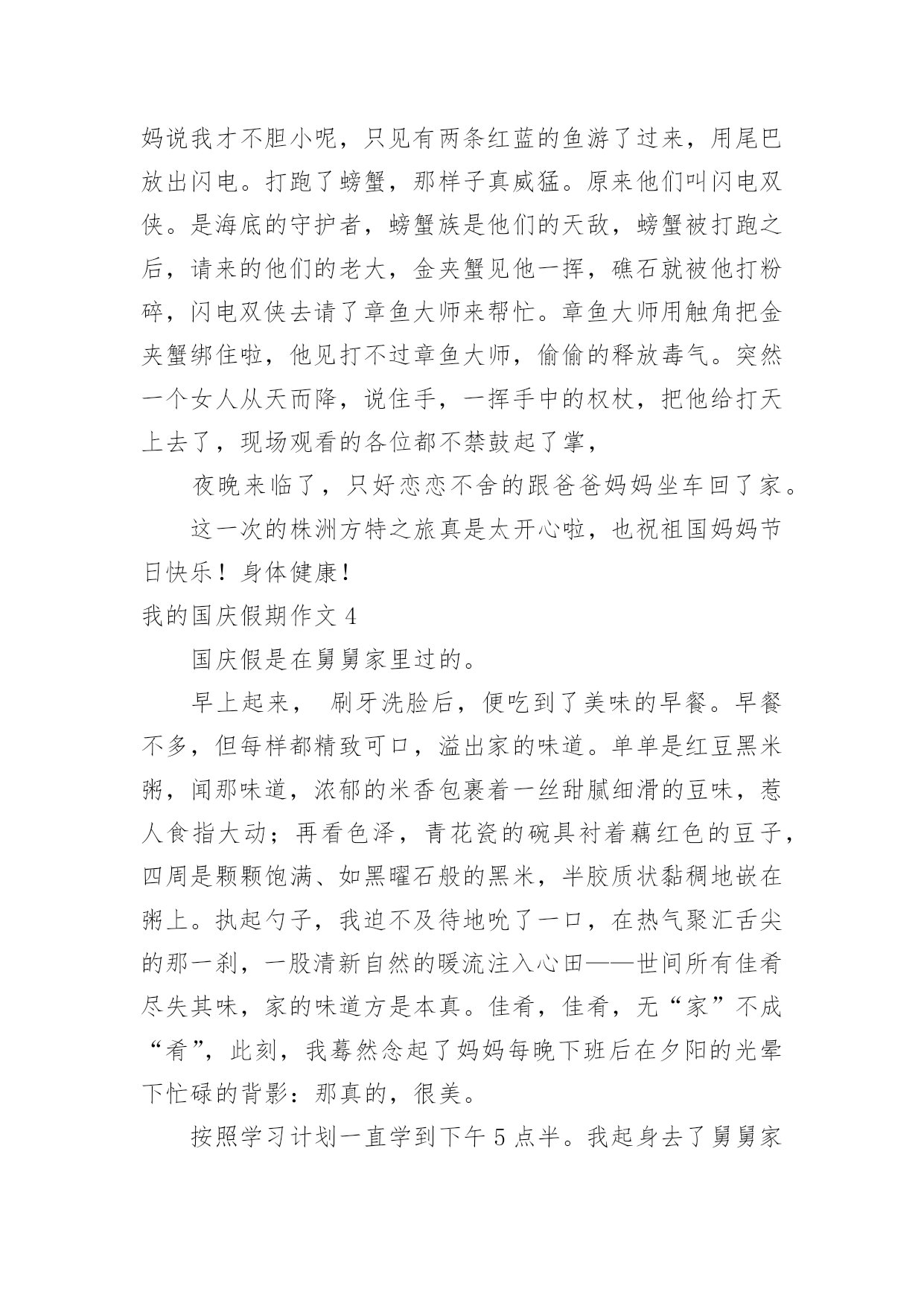 妈说我才不胆小呢，只见有两条红蓝的鱼游了过来，用尾巴放出闪电。打跑了螃蟹，那样子真威猛。原来他们叫闪电双侠。是海底的守护者，螃蟹族是他们的天敌，螃蟹被打跑之后，请来的他们的老大，金夹蟹见他一挥，礁石就被他打粉碎，闪电双侠去请了章鱼大师来帮忙。章鱼大师用触角把金夹蟹绑住啦，他见打不过章鱼大师，偷偷的释放毒气。突然一个女人从天而降，说住手，一挥手中的权杖，把他给打天上去了，现场观看的各位都不禁鼓起了掌，

夜晚来临了，只好恋恋不舍的跟爸爸妈妈坐车回了家。

这一次的株洲方特之旅真是太开心啦，也祝祖国妈妈节日快乐！身体健康！

我的国庆假期作文 4

国庆假是在舅舅家里过的。

早上起来， 刷牙洗脸后，便吃到了美味的早餐。早餐不多，但每样都精致可口，溢出家的味道。单单是红豆黑米粥，闻那味道，浓郁的米香包裹着一丝甜腻细滑的豆味，惹人食指大动；再看色泽，青花瓷的碗具衬着藕红色的豆子，四周是颗颗饱满、如黑曜石般的黑米，半胶质状黏稠地嵌在粥上。执起勺子，我迫不及待地吮了一口，在热气聚汇舌尖的那一刹，一股清新自然的暖流注入心田——世间所有佳肴尽失其味，家的味道方是本真。佳肴，佳肴，无“家”不成“肴”，此刻，我蓦然念起了妈妈每晚下班后在夕阳的光晕下忙碌的背影：那真的，很美。

按照学习计划一直学到下午 5 点半。我起身去了舅舅家